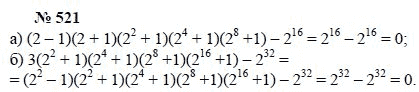 № 521

а) $(2-1)(2+1)(2^2+1)(2^4+1)(2^8+1)-2^{16}=2^{16}-2^{16}=0;$

б) $3(2^2+1)(2^4+1)(2^8+1)(2^{16}+1)-2^{32}=$
$=(2^2-1)(2^2+1)(2^4+1)(2^8+1)(2^{16}+1)-2^{32}=2^{32}-2^{32}=0.$